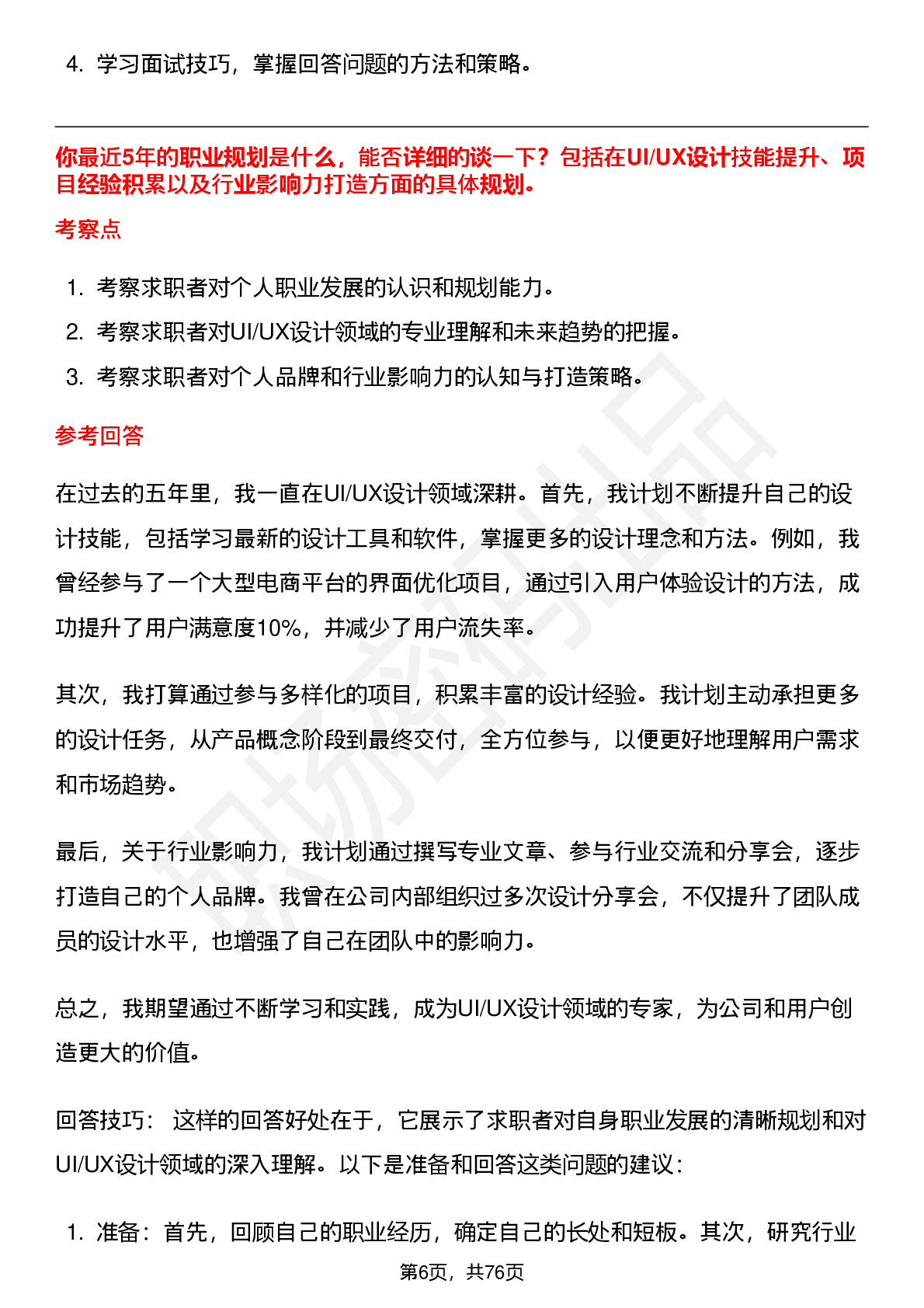 4. 学习面试技巧，掌握回答问题的方法和策略。

你最近5年的职业规划是什么，能否详细的谈一下？包括在UI/UX设计技能提升、项目经验积累以及行业影响力打造方面的具体规划。

考察点

1. 考察求职者对个人职业发展的认识和规划能力。
2. 考察求职者对UI/UX设计领域的专业理解和未来趋势的把握。
3. 考察求职者对个人品牌和行业影响力的认知与打造策略。

参考回答

在过去的五年里，我一直在UI/UX设计领域深耕。首先，我计划不断提升自己的设计技能，包括学习最新的设计工具和软件，掌握更多的设计理念和方法。例如，我曾经参与了一个大型电商平台的界面优化项目，通过引入用户体验设计的方法，成功提升了用户满意度10%，并减少了用户流失率。

其次，我打算通过参与多样化的项目，积累丰富的设计经验。我计划主动承担更多的设计任务，从产品概念阶段到最终交付，全方位参与，以便更好地理解用户需求和市场趋势。

最后，关于行业影响力，我计划通过撰写专业文章、参与行业交流和分享会，逐步打造自己的个人品牌。我曾在公司内部组织过多次设计分享会，不仅提升了团队成员的设计水平，也增强了自己在团队中的影响力。

总之，我期望通过不断学习和实践，成为UI/UX设计领域的专家，为公司和用户创造更大的价值。

回答技巧： 这样的回答好处在于，它展示了求职者对自身职业发展的清晰规划和对UI/UX设计领域的深入理解。以下是准备和回答这类问题的建议：

1. 准备：首先，回顾自己的职业经历，确定自己的长处和短板。其次，研究行业

第6页，共76页